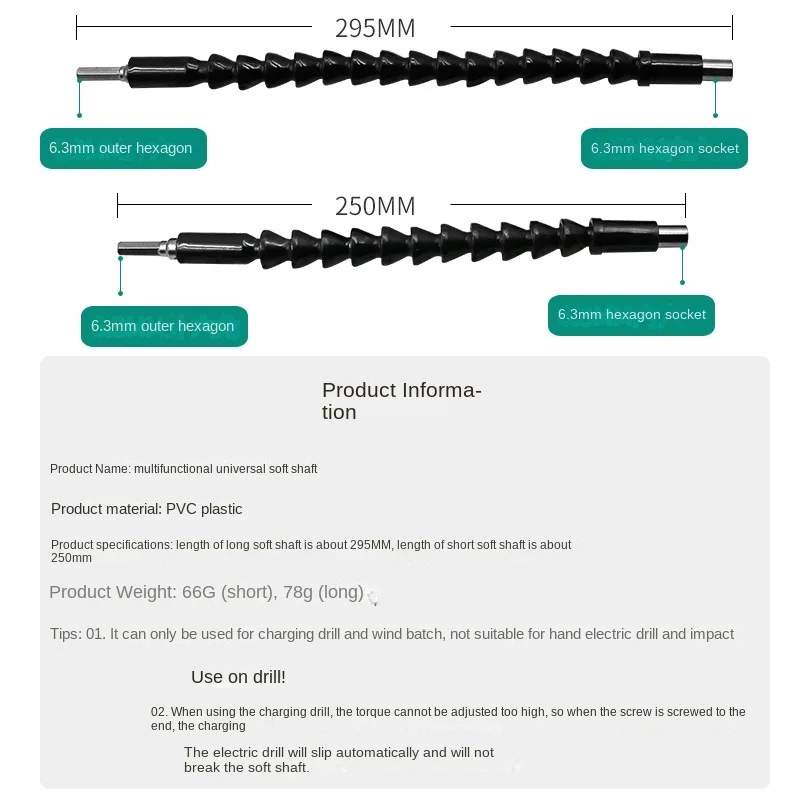 295MM

6.3mm outer hexagon

6.3mm hexagon socket

250MM

6.3mm outer hexagon

6.3mm hexagon socket

Product Information

Product Name: multifunctional universal soft shaft

Product material: PVC plastic

Product specifications: length of long soft shaft is about 295MM, length of short soft shaft is about 250mm

Product Weight: 66G (short), 78g (long)

Tips: 01. It can only be used for charging drill and wind batch, not suitable for hand electric drill and impact

Use on drill!

02. When using the charging drill, the torque cannot be adjusted too high, so when the screw is screwed to the end, the charging

The electric drill will slip automatically and will not break the soft shaft.